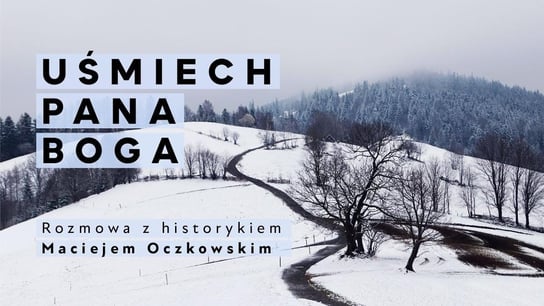 UŚMIECH
PANA
BOGA

Rozmowa z historykiem
Maciejem Oczkowskim